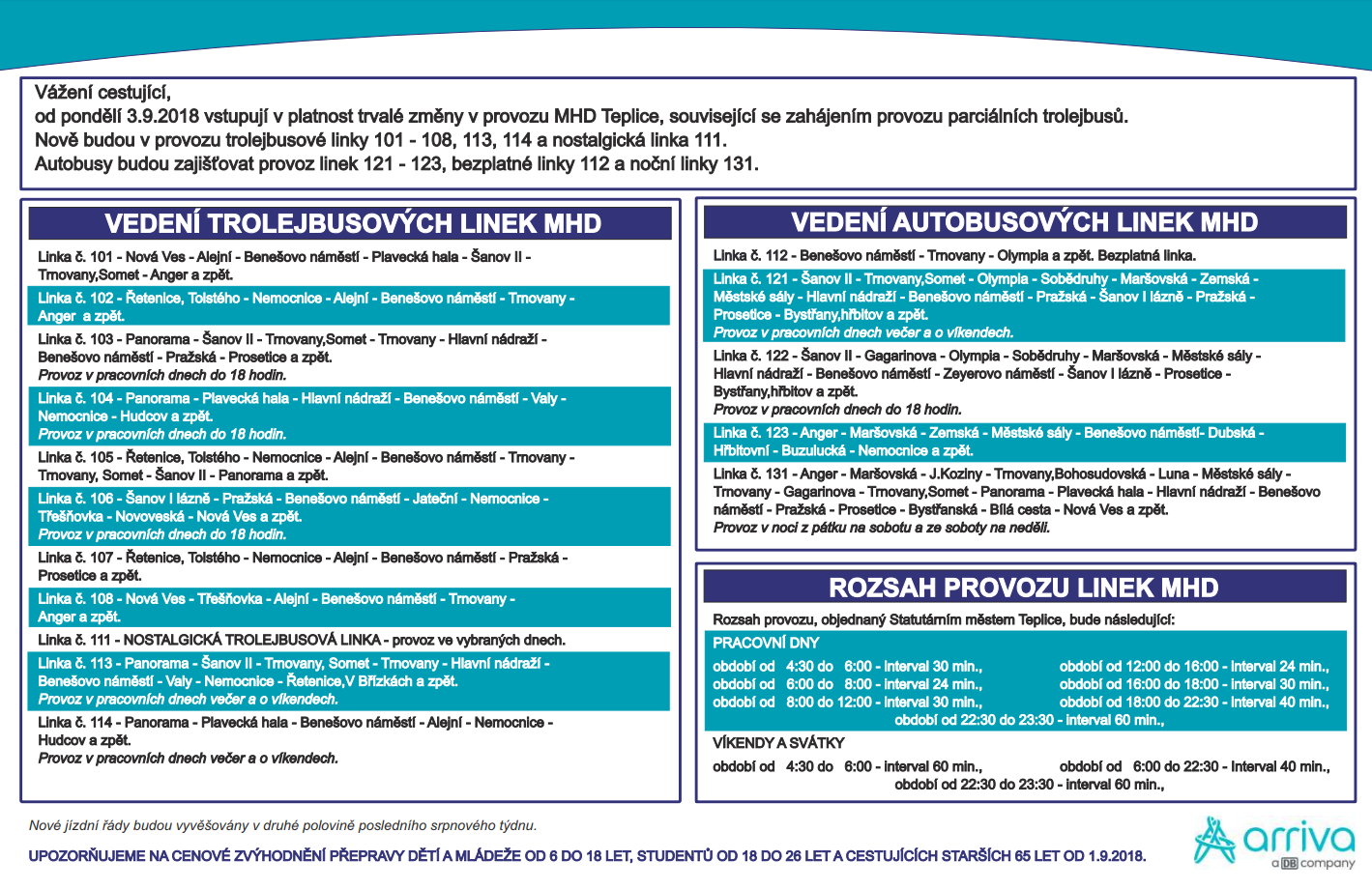 Vážení cestující,
od pondělí 3.9.2018 vstupují v platnost trvalé změny v provozu MHD Teplice, související se zahájením provozu parciálních trolejbusů.
Nově budou v provozu trolejbusové linky 101 - 108, 113, 114 a nostalgická linka 111.
Autobusy budou zajišťovat provoz linek 121 - 123, bezplatné linky 112 a noční linky 131.

VEDENÍ TROLEJBUSOVÝCH LINEK MHD

Linka č. 101 - Nová Ves - Alejní - Benešovo náměstí - Plavecká hala - Šanov II - Trnovany,Somet - Anger a zpět.

Linka č. 102 - Řetenice, Tolstého - Nemocnice - Alejní - Benešovo náměstí - Trnovany - Anger a zpět.

Linka č. 103 - Panorama - Šanov II - Trnovany,Somet - Trnovany - Hlavní nádraží - Benešovo náměstí - Pražská - Prosetice a zpět.
Provoz v pracovních dnech do 18 hodin.

Linka č. 104 - Panorama - Plavecká hala - Hlavní nádraží - Benešovo náměstí - Valy - Nemocnice - Hudcov a zpět.
Provoz v pracovních dnech do 18 hodin.

Linka č. 105 - Řetenice, Tolstého - Nemocnice - Alejní - Benešovo náměstí - Trnovany - Trnovany, Somet - Šanov II - Panorama a zpět.

Linka č. 106 - Šanov I lázně - Pražská - Benešovo náměstí - Jateční - Nemocnice - Třešňovka - Novoveská - Nová Ves a zpět.
Provoz v pracovních dnech do 18 hodin.

Linka č. 107 - Řetenice, Tolstého - Nemocnice - Alejní - Benešovo náměstí - Pražská - Prosetice a zpět.

Linka č. 108 - Nová Ves - Třešňovka - Alejní - Benešovo náměstí - Trnovany - Anger a zpět.

Linka č. 111 - NOSTALGICKÁ TROLEJBUSOVÁ LINKA - provoz ve vybraných dnech.

Linka č. 113 - Panorama - Šanov II - Trnovany, Somet - Trnovany - Hlavní nádraží - Benešovo náměstí - Valy - Nemocnice - Řetenice,V Břízkách a zpět.
Provoz v pracovních dnech večer a o víkendech.

Linka č. 114 - Panorama - Plavecká hala - Benešovo náměstí - Alejní - Nemocnice - Hudcov a zpět.
Provoz v pracovních dnech večer a o víkendech.

VEDENÍ AUTOBUSOVÝCH LINEK MHD

Linka č. 112 - Benešovo náměstí - Trnovany - Olympia a zpět. Bezplatná linka.

Linka č. 121 - Šanov II - Trnovany,Somet - Olympia - Sobědruhy - Maršovská - Zemská - Městské sály - Hlavní nádraží - Benešovo náměstí - Pražská - Šanov I lázně - Pražská - Prosetice - Bystřany,hřbitov a zpět.
Provoz v pracovních dnech večer a o víkendech.

Linka č. 122 - Šanov II - Gagarinova - Olympia - Sobědruhy - Maršovská - Městské sály - Hlavní nádraží - Benešovo náměstí - Zeyerovo náměstí - Šanov I lázně - Prosetice - Bystřany,hřbitov a zpět.
Provoz v pracovních dnech do 18 hodin.

Linka č. 123 - Anger - Maršovská - Zemská - Městské sály - Benešovo náměstí- Dubská - Hřbitovní - Buzulucká - Nemocnice a zpět.

Linka č. 131 - Anger - Maršovská - J.Koziny - Trnovany,Bohosudovská - Luna - Městské sály - Trnovany - Gagarinova - Trnovany,Somet - Panorama - Plavecká hala - Hlavní nádraží - Benešovo náměstí - Pražská - Prosetice - Bystřanská - Bílá cesta - Nová Ves a zpět.
Provoz v noci z pátku na sobotu a ze soboty na neděli.

ROZSAH PROVOZU LINEK MHD

Rozsah provozu, objednaný Statutárním městem Teplice, bude následující:
PRACOVNÍ DNY
období od 4:30 do 6:00 - interval 30 min.,
období od 6:00 do 8:00 - interval 24 min.,
období od 8:00 do 12:00 - interval 30 min.,
období od 12:00 do 16:00 - interval 24 min.,
období od 16:00 do 18:00 - interval 30 min.,
období od 18:00 do 22:30 - interval 40 min.,
období od 22:30 do 23:30 - interval 60 min.,
VÍKENDY A SVÁTKY
období od 4:30 do 6:00 - interval 60 min.,
období od 6:00 do 22:30 - interval 40 min.,
období od 22:30 do 23:30 - interval 60 min.,

Nové jízdní řády budou vyvěšovány v druhé polovině posledního srpnového týdnu.
UPOZORŇUJEME NA CENOVÉ ZVÝHODNĚNÍ PŘEPRAVY DĚTÍ A MLÁDEŽE OD 6 DO 18 LET, STUDENTŮ OD 18 DO 26 LET A CESTUJÍCÍCH STARŠÍCH 65 LET OD 1.9.2018.

arriva
a DB company